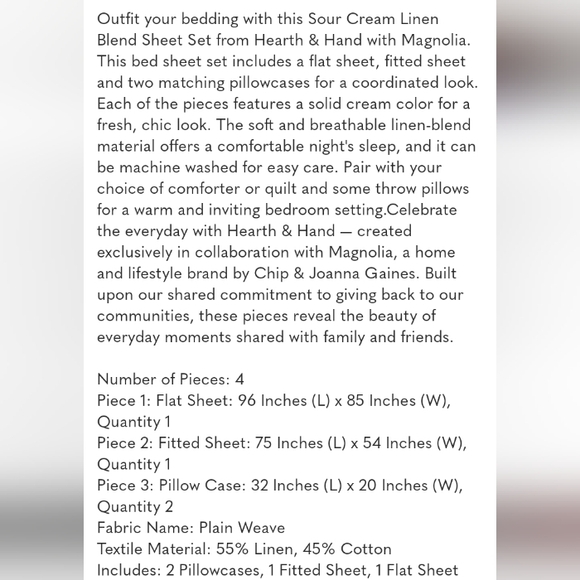 Outfit your bedding with this Sour Cream Linen Blend Sheet Set from Hearth & Hand with Magnolia. This bed sheet set includes a flat sheet, fitted sheet and two matching pillowcases for a coordinated look. Each of the pieces features a solid cream color for a fresh, chic look. The soft and breathable linen-blend material offers a comfortable night's sleep, and it can be machine washed for easy care. Pair with your choice of comforter or quilt and some throw pillows for a warm and inviting bedroom setting.Celebrate the everyday with Hearth & Hand — created exclusively in collaboration with Magnolia, a home and lifestyle brand by Chip & Joanna Gaines. Built upon our shared commitment to giving back to our communities, these pieces reveal the beauty of everyday moments shared with family and friends.

Number of Pieces: 4
Piece 1: Flat Sheet: 96 Inches (L) x 85 Inches (W), Quantity 1
Piece 2: Fitted Sheet: 75 Inches (L) x 54 Inches (W), Quantity 1
Piece 3: Pillow Case: 32 Inches (L) x 20 Inches (W), Quantity 2
Fabric Name: Plain Weave
Textile Material: 55% Linen, 45% Cotton
Includes: 2 Pillowcases, 1 Fitted Sheet, 1 Flat Sheet